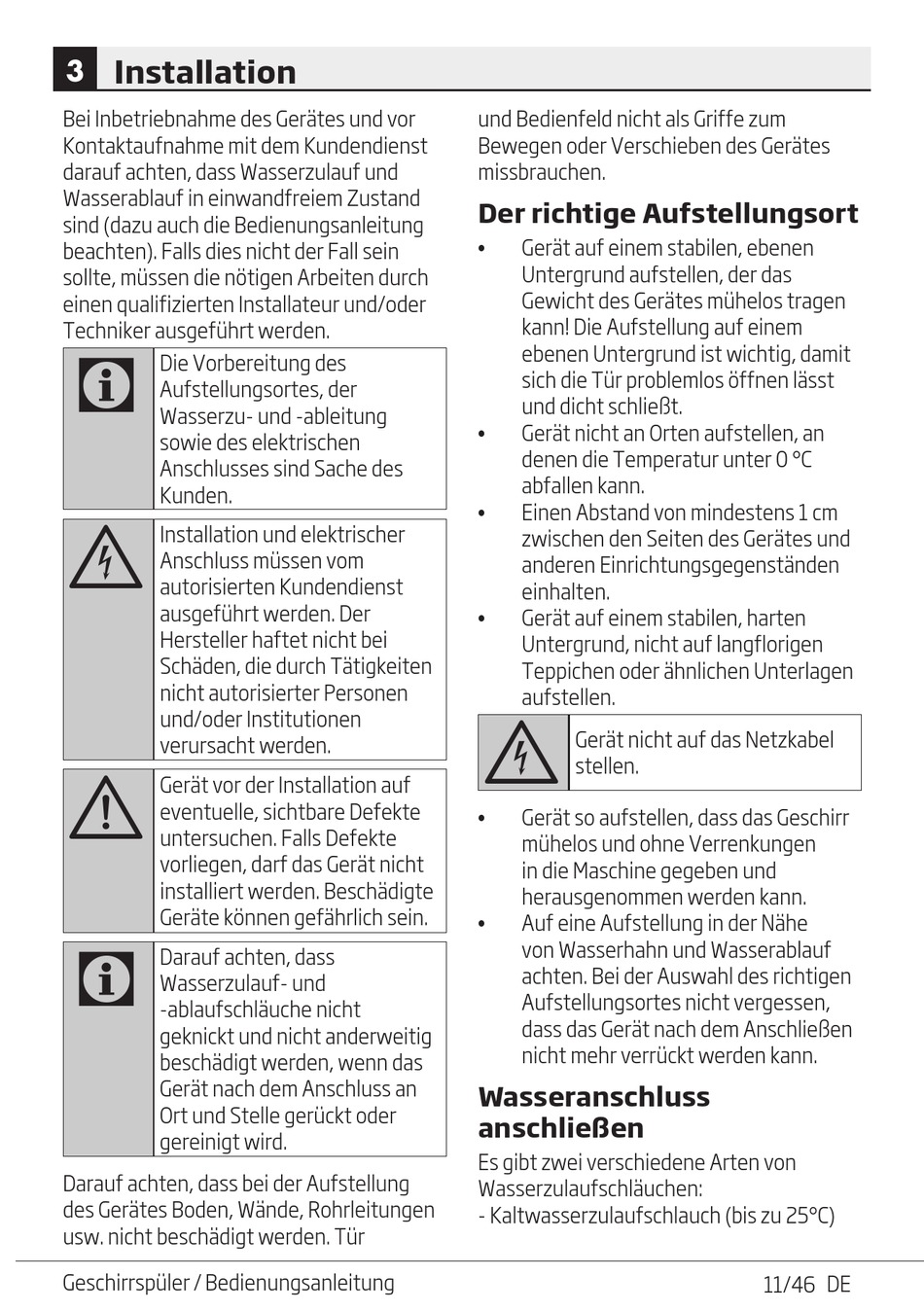 3 Installation

Bei Inbetriebnahme des Gerätes und vor Kontaktaufnahme mit dem Kundendienst darauf achten, dass Wasserzulauf und Wasserablauf in einwandfreiem Zustand sind (dazu auch die Bedienungsanleitung beachten). Falls dies nicht der Fall sein sollte, müssen die nötigen Arbeiten durch einen qualifizierten Installateur und/oder Techniker ausgeführt werden.

Die Vorbereitung des Aufstellungsortes, der Wasserzu- und -ableitung sowie des elektrischen Anschlusses sind Sache des Kunden.

Installation und elektrischer Anschluss müssen vom autorisierten Kundendienst ausgeführt werden. Der Hersteller haftet nicht bei Schäden, die durch Tätigkeiten nicht autorisierter Personen und/oder Institutionen verursacht werden.

Gerät vor der Installation auf eventuelle, sichtbare Defekte untersuchen. Falls Defekte vorliegen, darf das Gerät nicht installiert werden. Beschädigte Geräte können gefährlich sein.

Darauf achten, dass Wasserzulauf- und -ablaufschläuche nicht geknickt und nicht anderweitig beschädigt werden, wenn das Gerät nach dem Anschluss an Ort und Stelle gerückt oder gereinigt wird.

Darauf achten, dass bei der Aufstellung des Gerätes Boden, Wände, Rohrleitungen usw. nicht beschädigt werden. Tür und Bedienfeld nicht als Griffe zum Bewegen oder Verschieben des Gerätes missbrauchen.

Der richtige Aufstellungsort

• Gerät auf einem stabilen, ebenen Untergrund aufstellen, der das Gewicht des Gerätes mühelos tragen kann! Die Aufstellung auf einem ebenen Untergrund ist wichtig, damit sich die Tür problemlos öffnen lässt und dicht schließt.
• Gerät nicht an Orten aufstellen, an denen die Temperatur unter 0 °C abfallen kann.
• Einen Abstand von mindestens 1 cm zwischen den Seiten des Gerätes und anderen Einrichtungsgegenständen einhalten.
• Gerät auf einem stabilen, harten Untergrund, nicht auf langflorigen Teppichen oder ähnlichen Unterlagen aufstellen.

Gerät nicht auf das Netzkabel stellen.

• Gerät so aufstellen, dass das Geschirr mühelos und ohne Verrenkungen in die Maschine gegeben und herausgenommen werden kann.
• Auf eine Aufstellung in der Nähe von Wasserhahn und Wasserablauf achten. Bei der Auswahl des richtigen Aufstellungsortes nicht vergessen, dass das Gerät nach dem Anschließen nicht mehr verrückt werden kann.

Wasseranschluss anschließen

Es gibt zwei verschiedene Arten von Wasserzulaufschläuchen:
- Kaltwasserzulaufschlauch (bis zu 25°C)

Geschirrspüler / Bedienungsanleitung 11/46 DE